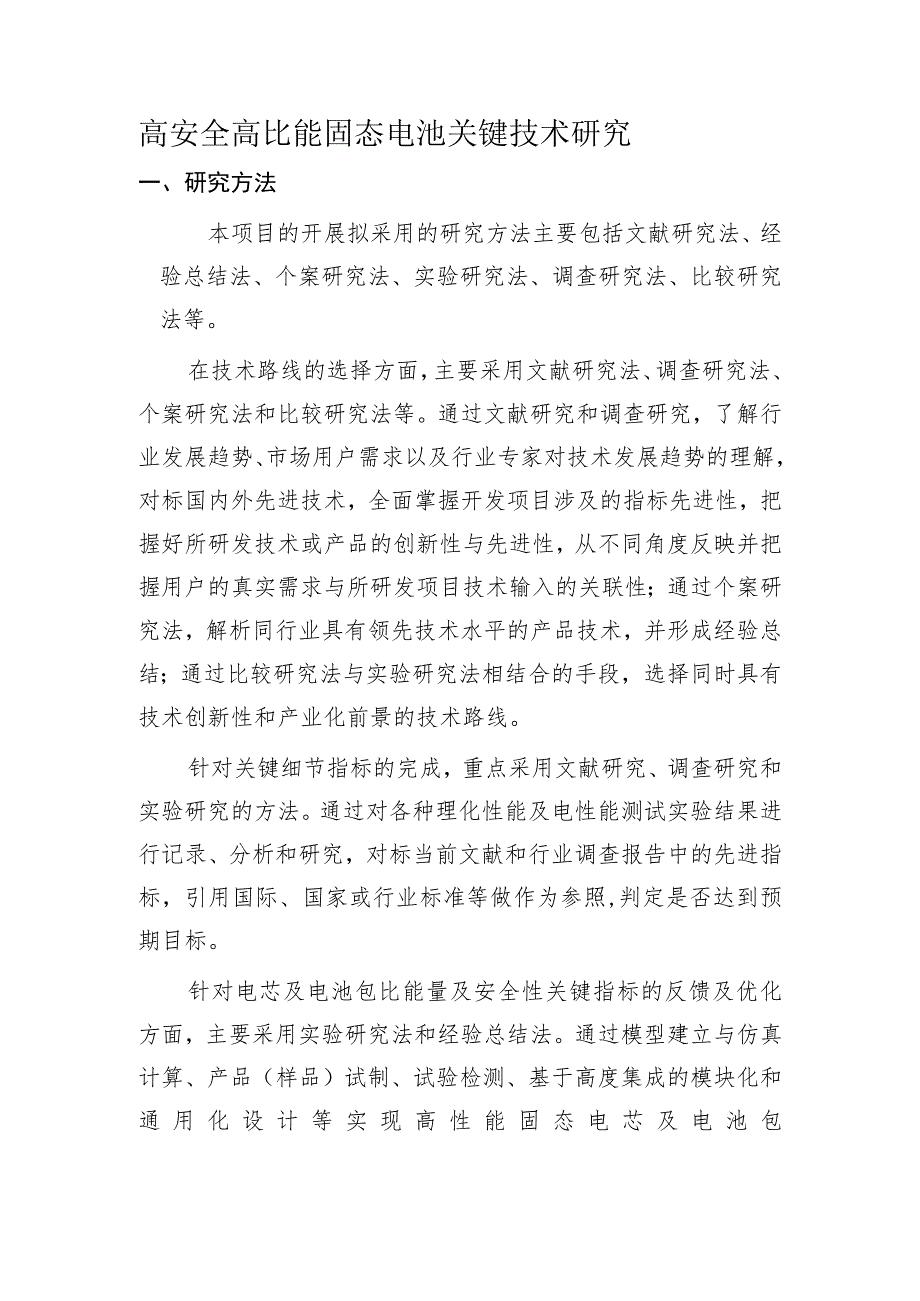 高安全高比能固态电池关键技术研究

一、研究方法

本项目的开展拟采用的研究方法主要包括文献研究法、经验总结法、个案研究法、实验研究法、调查研究法、比较研究法等。

在技术路线的选择方面，主要采用文献研究法、调查研究法、个案研究法和比较研究法等。通过文献研究和调查研究，了解行业发展趋势、市场用户需求以及行业专家对技术发展趋势的理解，对标国内外先进技术，全面掌握开发项目涉及的指标先进性，把握好所研发技术或产品的创新性与先进性，从不同角度反映并把握用户的真实需求与所研发项目技术输入的关联性；通过个案研究法，解析同行业具有领先技术水平的产品技术，并形成经验总结；通过比较研究法与实验研究法相结合的手段，选择同时具有技术创新性和产业化前景的技术路线。

针对关键细节指标的完成，重点采用文献研究、调查研究和实验研究的方法。通过对各种理化性能及电性能测试实验结果进行记录、分析和研究，对标当前文献和行业调查报告中的先进指标，引用国际、国家或行业标准等做作为参照，判定是否达到预期目标。

针对电芯及电池包比能量及安全性关键指标的反馈及优化方面，主要采用实验研究法和经验总结法。通过模型建立与仿真计算、产品（样品）试制、试验检测、基于高度集成的模块化和通用化设计等实现高性能固态电芯及电池包